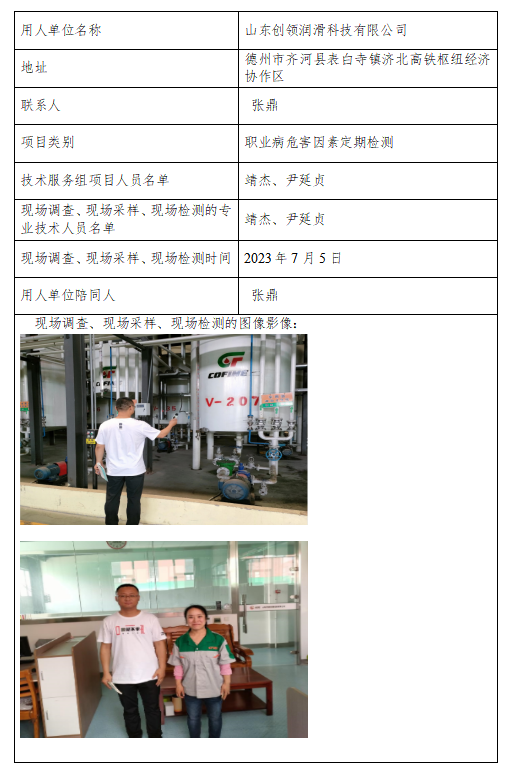 | 用人单位名称 | 山东创领润滑科技有限公司 |
|---|---|
| 地址 | 德州市齐河县表白寺镇济北高铁枢纽经济协作区 |
| 联系人 | 张鼎 |
| 项目类别 | 职业病危害因素定期检测 |
| 技术服务组项目人员名单 | 靖杰、尹延贞 |
| 现场调查、现场采样、现场检测的专业技术人员名单 | 靖杰、尹延贞 |
| 现场调查、现场采样、现场检测时间 | 2023 年 7 月 5 日 |
| 用人单位陪同人 | 张鼎 |

现场调查、现场采样、现场检测的图像影像：

COFIME

V-207